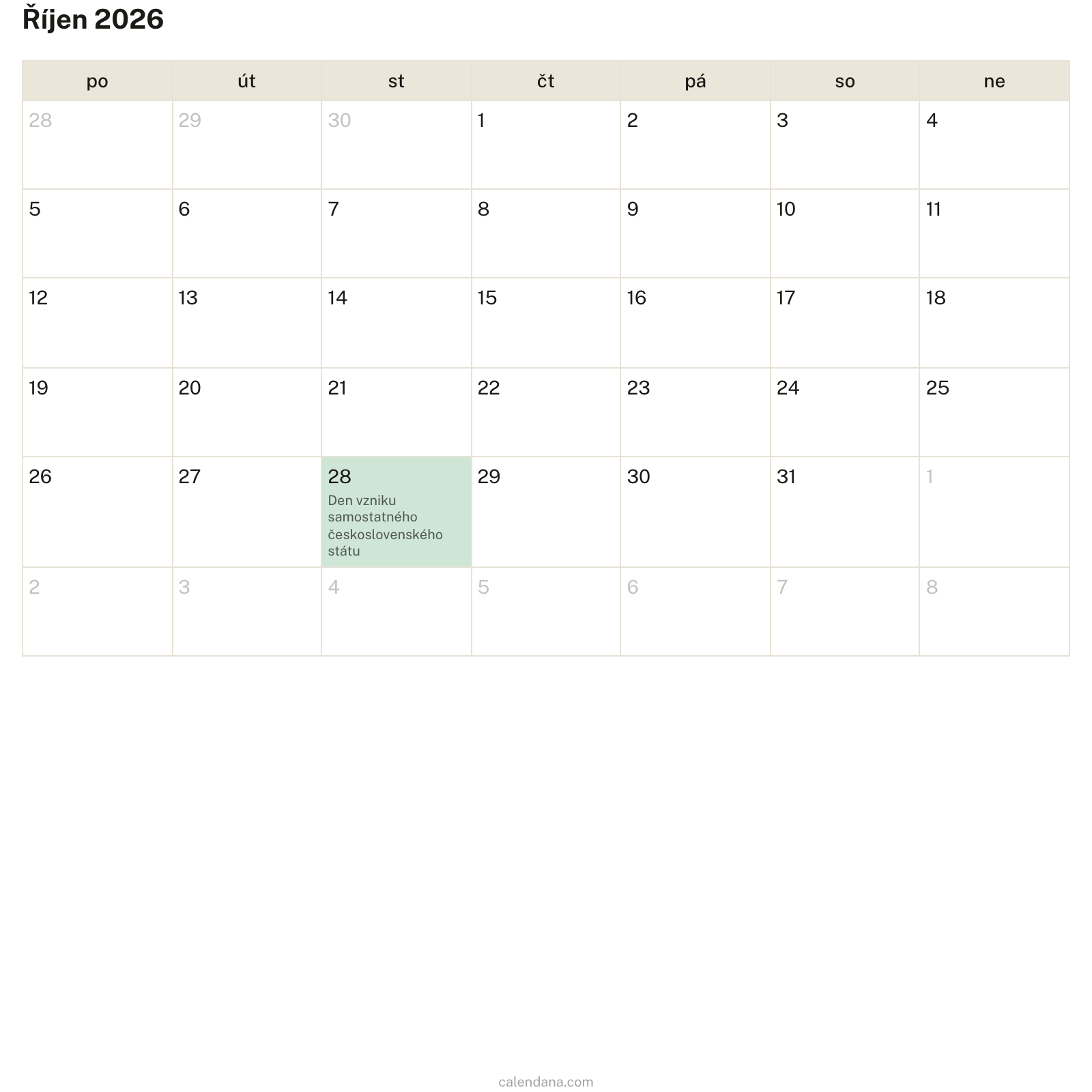 Říjen 2026

| po | út | st | čt | pá | so | ne |
|---|---|---|---|---|---|---|
| 28 | 29 | 30 | 1 | 2 | 3 | 4 |
| 5 | 6 | 7 | 8 | 9 | 10 | 11 |
| 12 | 13 | 14 | 15 | 16 | 17 | 18 |
| 19 | 20 | 21 | 22 | 23 | 24 | 25 |
| 26 | 27 | 28 Den vzniku samostatného československého státu | 29 | 30 | 31 | 1 |
| 2 | 3 | 4 | 5 | 6 | 7 | 8 |

calendana.com